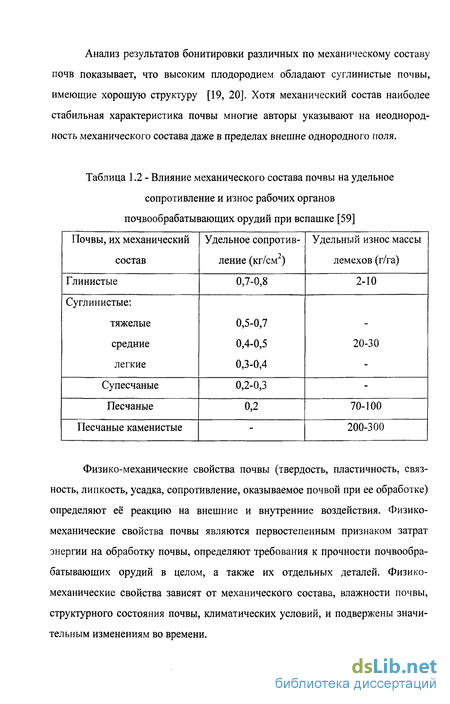 Анализ результатов бонитировки различных по механическому составу почв показывает, что высоким плодородием обладают суглинистые почвы, имеющие хорошую структуру [19, 20]. Хотя механический состав наиболее стабильная характеристика почвы многие авторы указывают на неоднородность механического состава даже в пределах внешне однородного поля.

Таблица 1.2 - Влияние механического состава почвы на удельное сопротивление и износ рабочих органов почвообрабатывающих орудий при вспашке [59]

| Почвы, их механический состав | Удельное сопротивление (кг/см$^2$) | Удельный износ массы лемехов (г/га) |
|---|---|---|
| Глинистые | 0,7-0,8 | 2-10 |
| Суглинистые: | | |
| тяжелые | 0,5-0,7 | - |
| средние | 0,4-0,5 | 20-30 |
| легкие | 0,3-0,4 | - |
| Супесчаные | 0,2-0,3 | - |
| Песчаные | 0,2 | 70-100 |
| Песчаные каменистые | - | 200-300 |

Физико-механические свойства почвы (твердость, пластичность, связность, липкость, усадка, сопротивление, оказываемое почвой при ее обработке) определяют её реакцию на внешние и внутренние воздействия. Физико-механические свойства почвы являются первостепенным признаком затрат энергии на обработку почвы, определяют требования к прочности почвообрабатывающих орудий в целом, а также их отдельных деталей. Физико-механические свойства зависят от механического состава, влажности почвы, структурного состояния почвы, климатических условий, и подвержены значительным изменениям во времени.

dsLib.net
библиотека диссертаций